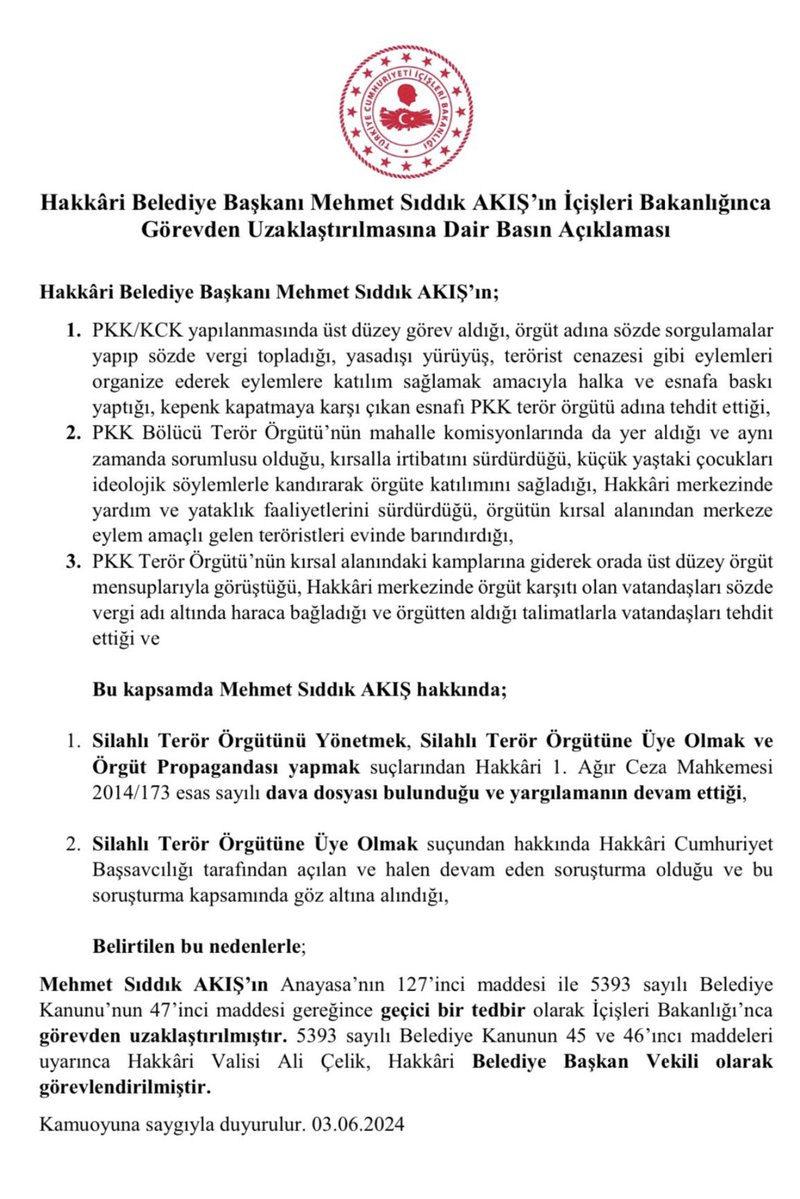 TÜRKİYE CUMHURİYETİ İÇİŞLERİ BAKANLIĞI

Hakkâri Belediye Başkanı Mehmet Sıddık AKIŞ'ın İçişleri Bakanlığınca Görevden Uzaklaştırılmasına Dair Basın Açıklaması

Hakkâri Belediye Başkanı Mehmet Sıddık AKIŞ'ın;

1. PKK/KCK yapılanmasında üst düzey görev aldığı, örgüt adına sözde sorgulamalar yapıp sözde vergi topladığı, yasadışı yürüyüş, terörist cenazesi gibi eylemleri organize ederek eylemlere katılım sağlamak amacıyla halka ve esnafa baskı yaptığı, kepenk kapatmaya karşı çıkan esnafı PKK terör örgütü adına tehdit ettiği,
2. PKK Bölücü Terör Örgütü'nün mahalle komisyonlarında da yer aldığı ve aynı zamanda sorumlusu olduğu, kırsalla irtibatını sürdürdüğü, küçük yaştaki çocukları ideolojik söylemlerle kandırarak örgüte katılımını sağladığı, Hakkâri merkezinde yardım ve yataklık faaliyetlerini sürdürdüğü, örgütün kırsal alanından merkeze eylem amaçlı gelen teröristleri evinde barındırdığı,
3. PKK Terör Örgütü'nün kırsal alanındaki kamplarına giderek orada üst düzey örgüt mensuplarıyla görüştüğü, Hakkâri merkezinde örgüt karşıtı olan vatandaşları sözde vergi adı altında haraca bağladığı ve örgütten aldığı talimatlarla vatandaşları tehdit ettiği ve

Bu kapsamda Mehmet Sıddık AKIŞ hakkında;

1. Silahlı Terör Örgütünü Yönetmek, Silahlı Terör Örgütüne Üye Olmak ve Örgüt Propagandası yapmak suçlarından Hakkâri 1. Ağır Ceza Mahkemesi 2014/173 esas sayılı dava dosyası bulunduğu ve yargılamanın devam ettiği,

2. Silahlı Terör Örgütüne Üye Olmak suçundan hakkında Hakkâri Cumhuriyet Başsavcılığı tarafından açılan ve halen devam eden soruşturma olduğu ve bu soruşturma kapsamında göz altına alındığı,

Belirtilen bu nedenlerle;

Mehmet Sıddık AKIŞ'ın Anayasa'nın 127'inci maddesi ile 5393 sayılı Belediye Kanunu'nun 47'inci maddesi gereğince geçici bir tedbir olarak İçişleri Bakanlığı'nca görevden uzaklaştırılmıştır. 5393 sayılı Belediye Kanunun 45 ve 46'ıncı maddeleri uyarınca Hakkâri Valisi Ali Çelik, Hakkâri Belediye Başkan Vekili olarak görevlendirilmiştir.

Kamuoyuna saygıyla duyurulur. 03.06.2024